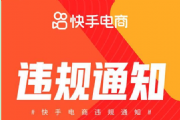 快手电商

违规通知

// 快手电商违规通知 //